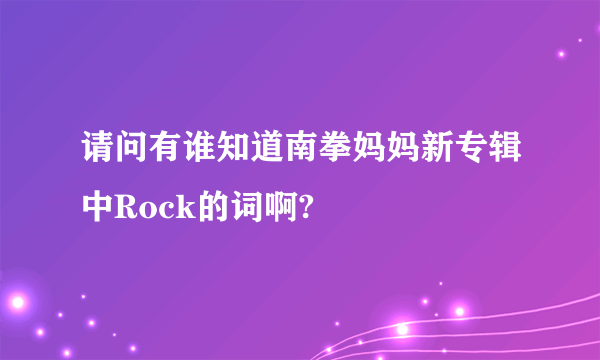 请问有谁知道南拳妈妈新专辑中Rock的词啊?